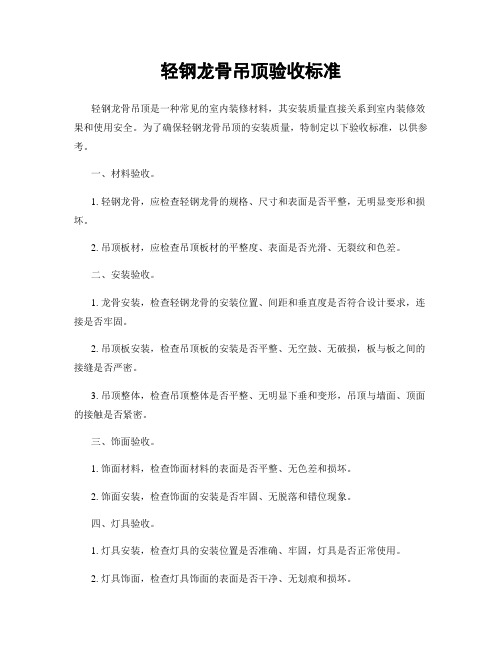 轻钢龙骨吊顶验收标准

轻钢龙骨吊顶是一种常见的室内装修材料，其安装质量直接关系到室内装修效果和使用安全。为了确保轻钢龙骨吊顶的安装质量，特制定以下验收标准，以供参考。

一、材料验收。

1. 轻钢龙骨，应检查轻钢龙骨的规格、尺寸和表面是否平整，无明显变形和损坏。

2. 吊顶板材，应检查吊顶板材的平整度、表面是否光滑、无裂纹和色差。

二、安装验收。

1. 龙骨安装，检查轻钢龙骨的安装位置、间距和垂直度是否符合设计要求，连接是否牢固。

2. 吊顶板安装，检查吊顶板的安装是否平整、无空鼓、无破损，板与板之间的接缝是否严密。

3. 吊顶整体，检查吊顶整体是否平整、无明显下垂和变形，吊顶与墙面、顶面的接触是否紧密。

三、饰面验收。

1. 饰面材料，检查饰面材料的表面是否平整、无色差和损坏。

2. 饰面安装，检查饰面的安装是否牢固、无脱落和错位现象。

四、灯具验收。

1. 灯具安装，检查灯具的安装位置是否准确、牢固，灯具是否正常使用。

2. 灯具饰面，检查灯具饰面的表面是否干净、无划痕和损坏。